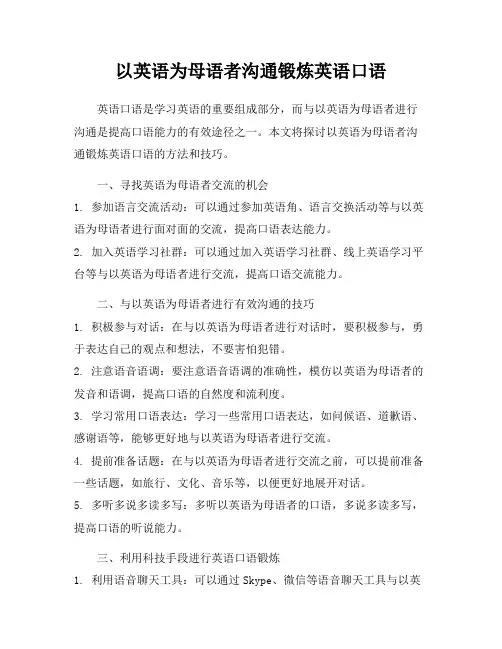 以英语为母语者沟通锻炼英语口语

英语口语是学习英语的重要组成部分，而与以英语为母语者进行沟通是提高口语能力的有效途径之一。本文将探讨以英语为母语者沟通锻炼英语口语的方法和技巧。

一、寻找英语为母语者交流的机会

1. 参加语言交流活动：可以通过参加英语角、语言交换活动等与以英语为母语者进行面对面的交流，提高口语表达能力。

2. 加入英语学习社群：可以通过加入英语学习社群、线上英语学习平台等与以英语为母语者进行交流，提高口语交流能力。

二、与以英语为母语者进行有效沟通的技巧

1. 积极参与对话：在与以英语为母语者进行对话时，要积极参与，勇于表达自己的观点和想法，不要害怕犯错。

2. 注意语音语调：要注意语音语调的准确性，模仿以英语为母语者的发音和语调，提高口语的自然度和流利度。

3. 学习常用口语表达：学习一些常用口语表达，如问候语、道歉语、感谢语等，能够更好地与以英语为母语者进行交流。

4. 提前准备话题：在与以英语为母语者进行交流之前，可以提前准备一些话题，如旅行、文化、音乐等，以便更好地展开对话。

5. 多听多说多读多写：多听以英语为母语者的口语，多说多读多写，提高口语的听说能力。

三、利用科技手段进行英语口语锻炼

1. 利用语音聊天工具：可以通过 Skype、微信等语音聊天工具与以英